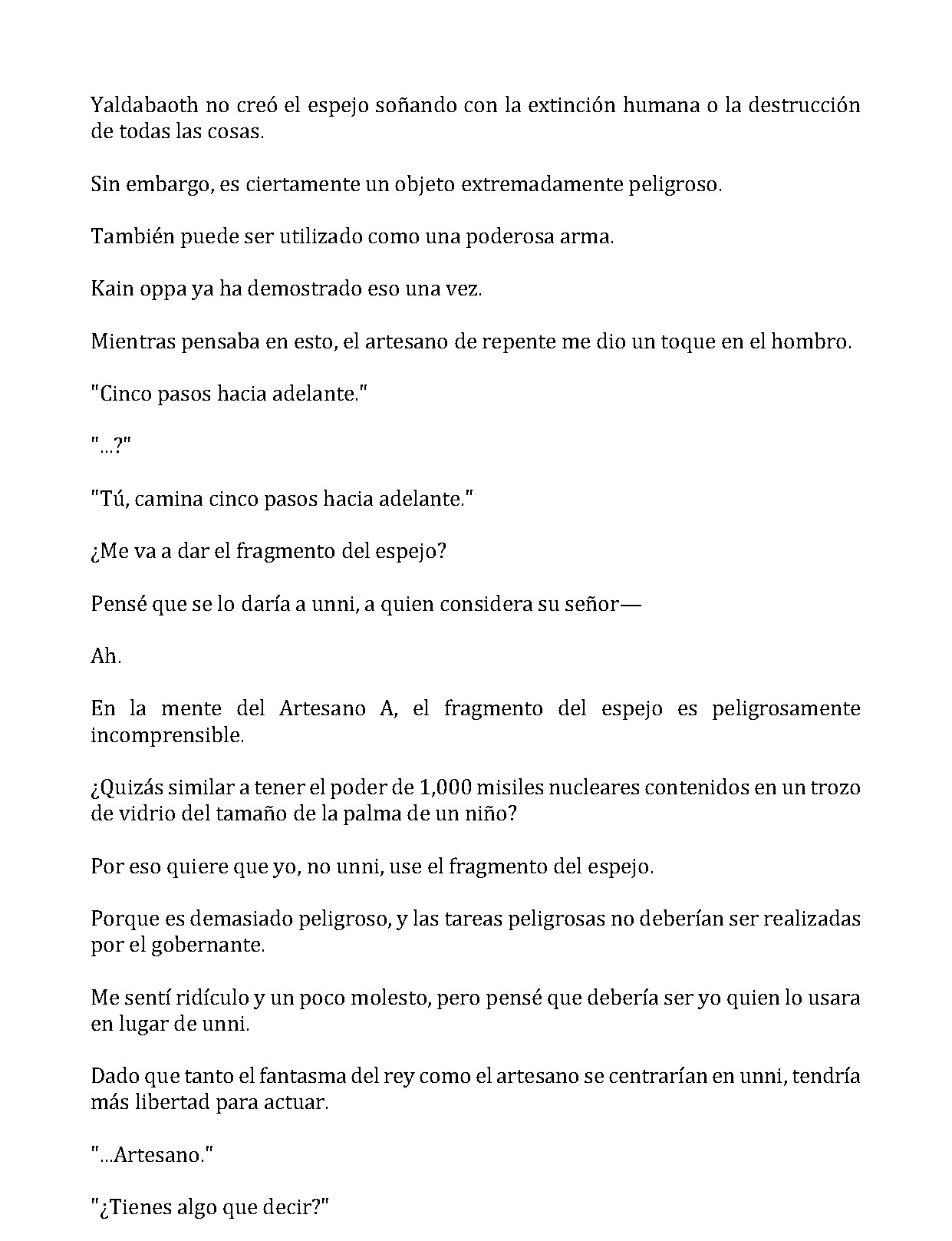 Yaldabaoth no creó el espejo soñando con la extinción humana o la destrucción de todas las cosas.

Sin embargo, es ciertamente un objeto extremadamente peligroso.

También puede ser utilizado como una poderosa arma.

Kain oppa ya ha demostrado eso una vez.

Mientras pensaba en esto, el artesano de repente me dio un toque en el hombro.

"Cinco pasos hacia adelante."

"...?"

"Tú, camina cinco pasos hacia adelante."

¿Me va a dar el fragmento del espejo?

Pensé que se lo daría a unni, a quien considera su señor—

Ah.

En la mente del Artesano A, el fragmento del espejo es peligrosamente incomprensible.

¿Quizás similar a tener el poder de 1,000 misiles nucleares contenidos en un trozo de vidrio del tamaño de la palma de un niño?

Por eso quiere que yo, no unni, use el fragmento del espejo.

Porque es demasiado peligroso, y las tareas peligrosas no deberían ser realizadas por el gobernante.

Me sentí ridículo y un poco molesto, pero pensé que debería ser yo quien lo usara en lugar de unni.

Dado que tanto el fantasma del rey como el artesano se centrarían en unni, tendría más libertad para actuar.

"...Artesano."

"¿Tienes algo que decir?"